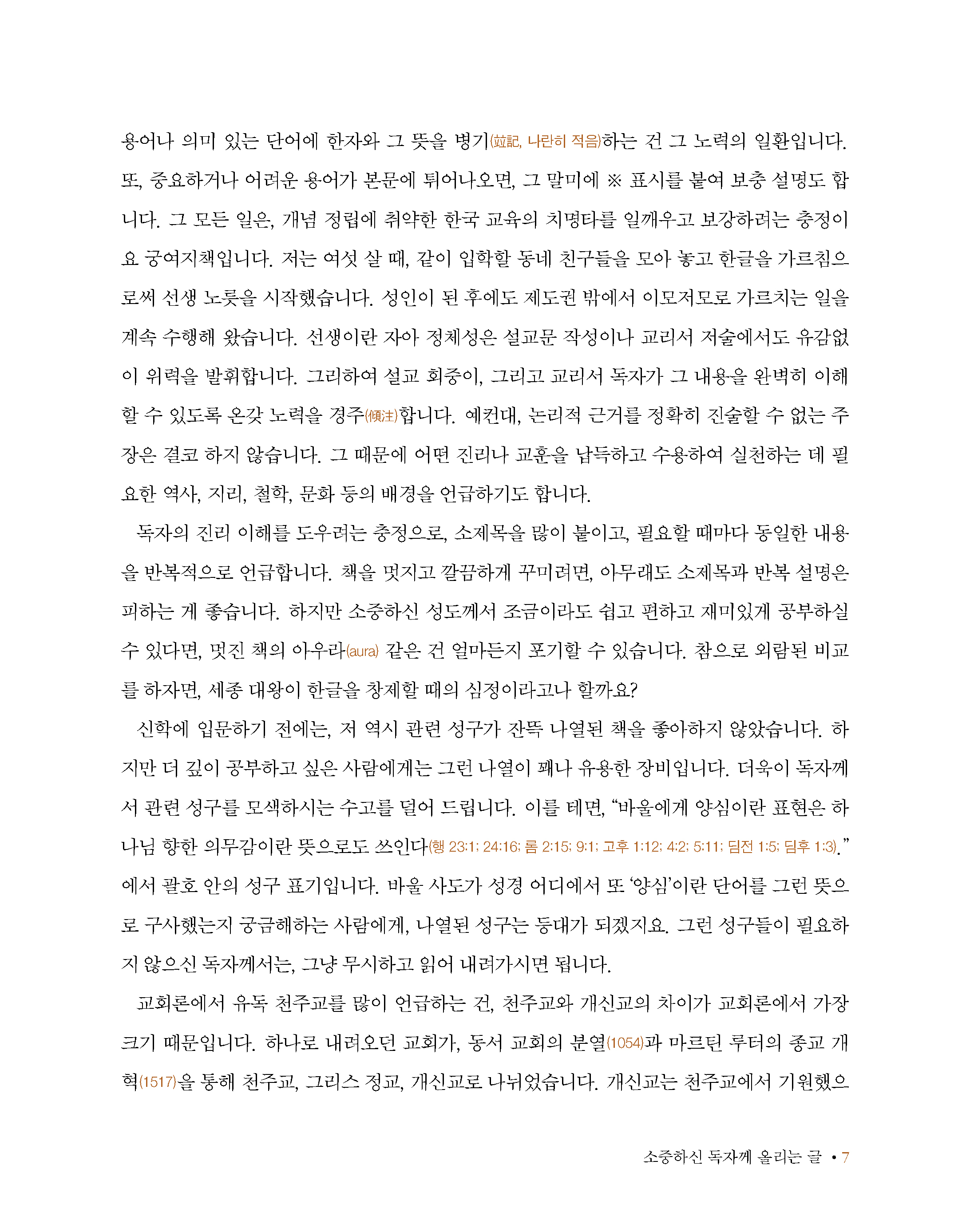 용어나 의미 있는 단어에 한자와 그 뜻을 병기(竝記, 나란히 적음)하는 건 그 노력의 일환입니다. 또, 중요하거나 어려운 용어가 본문에 튀어나오면, 그 말미에 ※ 표시를 붙여 보충 설명도 합니다. 그 모든 일은, 개념 정립에 취약한 한국 교육의 치명타를 일깨우고 보강하려는 충정이요 궁여지책입니다. 저는 여섯 살 때, 같이 입학할 동네 친구들을 모아 놓고 한글을 가르침으로써 선생 노릇을 시작했습니다. 성인이 된 후에도 제도권 밖에서 이모저모로 가르치는 일을 계속 수행해 왔습니다. 선생이란 자아 정체성은 설교문 작성이나 교리서 저술에서도 유감없이 위력을 발휘합니다. 그리하여 설교 회중이, 그리고 교리서 독자가 그 내용을 완벽히 이해할 수 있도록 온갖 노력을 경주(傾注)합니다. 예컨대, 논리적 근거를 정확히 진술할 수 없는 주장은 결코 하지 않습니다. 그 때문에 어떤 진리나 교훈을 납득하고 수용하여 실천하는 데 필요한 역사, 지리, 철학, 문화 등의 배경을 언급하기도 합니다.

독자의 진리 이해를 도우려는 충정으로, 소제목을 많이 붙이고, 필요할 때마다 동일한 내용을 반복적으로 언급합니다. 책을 멋지고 깔끔하게 꾸미려면, 아무래도 소제목과 반복 설명은 피하는 게 좋습니다. 하지만 소중하신 성도께서 조금이라도 쉽고 편하고 재미있게 공부하실 수 있다면, 멋진 책의 아우라(aura) 같은 건 얼마든지 포기할 수 있습니다. 참으로 외람된 비교를 하자면, 세종 대왕이 한글을 창제할 때의 심정이라고나 할까요?

신학에 입문하기 전에는, 저 역시 관련 성구가 잔뜩 나열된 책을 좋아하지 않았습니다. 하지만 더 깊이 공부하고 싶은 사람에게는 그런 나열이 꽤나 유용한 장비입니다. 더욱이 독자께서 관련 성구를 모색하시는 수고를 덜어 드립니다. 이를 테면, “바울에게 양심이란 표현은 하나님 향한 의무감이란 뜻으로도 쓰인다(행 23:1; 24:16; 롬 2:15; 9:1; 고후 1:12; 4:2; 5:11; 딤전 1:5; 딤후 1:3).”에서 괄호 안의 성구 표기입니다. 바울 사도가 성경 어디에서 또 ‘양심’이란 단어를 그런 뜻으로 구사했는지 궁금해하는 사람에게, 나열된 성구는 등대가 되겠지요. 그런 성구들이 필요하지 않으신 독자께서는, 그냥 무시하고 읽어 내려가시면 됩니다.

교회론에서 유독 천주교를 많이 언급하는 건, 천주교와 개신교의 차이가 교회론에서 가장 크기 때문입니다. 하나로 내려오던 교회가, 동서 교회의 분열(1054)과 마르틴 루터의 종교 개혁(1517)을 통해 천주교, 그리스 정교, 개신교로 나뉘었습니다. 개신교는 천주교에서 기원했으

소중하신 독자께 올리는 글 • 7